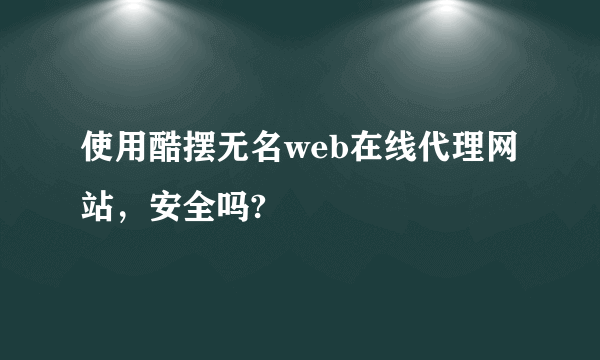 使用酷摆无名web在线代理网站，安全吗?